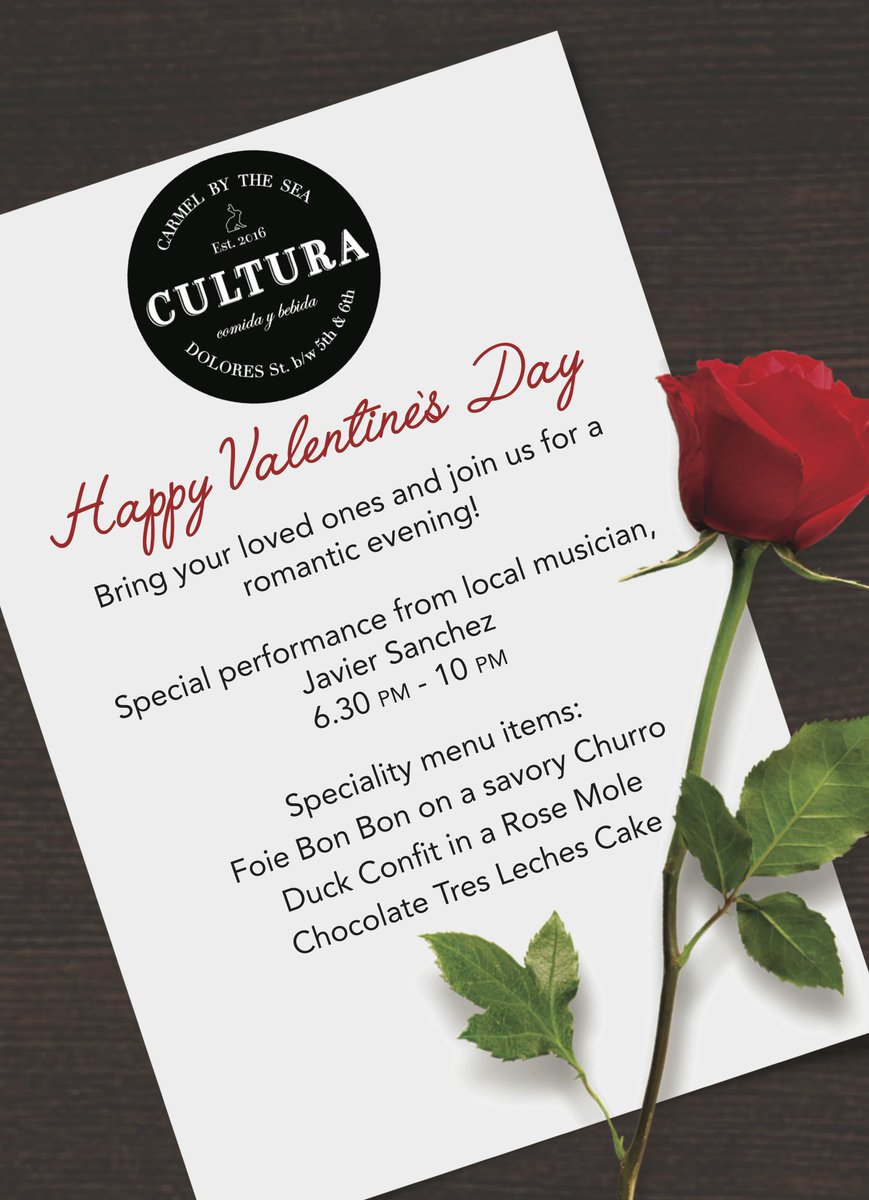 CARMEL BY THE SEA
Est. 2016
CULTURA
comida y bebida
DOLORES St. b/w 5th & 6th

Happy Valentine's Day

Bring your loved ones and join us for a romantic evening!

Special performance from local musician,
Javier Sanchez
6.30 PM - 10 PM

Speciality menu items:
Foie Bon Bon on a savory Churro
Duck Confit in a Rose Mole
Chocolate Tres Leches Cake